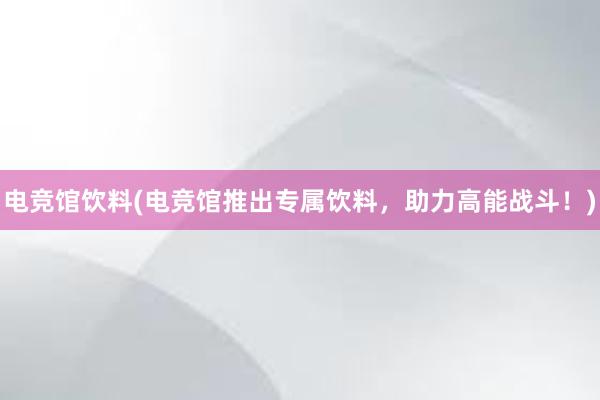 电竞馆饮料(电竞馆推出专属饮料，助力高能战斗！)